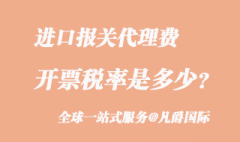 进口报关代理费
开票税率是多少?

全球一站式服务@凡爵国际